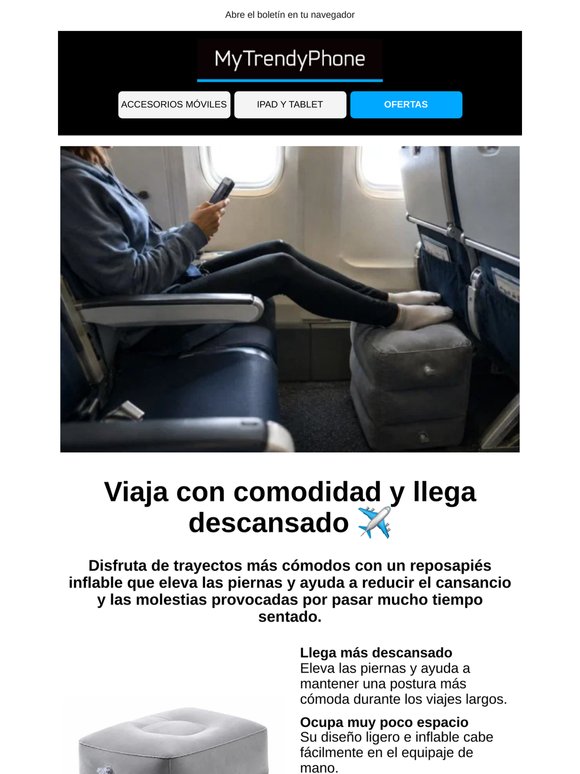 Abre el boletín en tu navegador

MyTrendyPhone

ACCESORIOS MÓVILES

IPAD Y TABLET

OFERTAS

Viaja con comodidad y llega descansado ✈️

Disfruta de trayectos más cómodos con un reposapiés inflable que eleva las piernas y ayuda a reducir el cansancio y las molestias provocadas por pasar mucho tiempo sentado.

Llega más descansado
Eleva las piernas y ayuda a mantener una postura más cómoda durante los viajes largos.

Ocupa muy poco espacio
Su diseño ligero e inflable cabe fácilmente en el equipaje de mano.